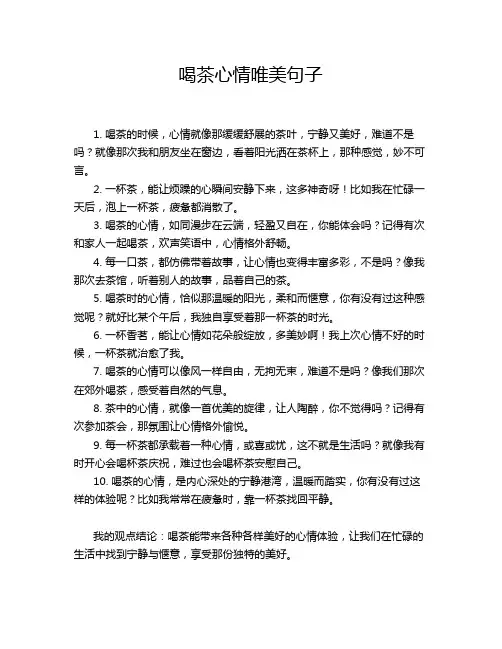 喝茶心情唯美句子

1. 喝茶的时候，心情就像那缓缓舒展的茶叶，宁静又美好，难道不是吗？就像那次我和朋友坐在窗边，看着阳光洒在茶杯上，那种感觉，妙不可言。

2. 一杯茶，能让烦躁的心瞬间安静下来，这多神奇呀！比如我在忙碌一天后，泡上一杯茶，疲惫都消散了。

3. 喝茶的心情，如同漫步在云端，轻盈又自在，你能体会吗？记得有次和家人一起喝茶，欢声笑语中，心情格外舒畅。

4. 每一口茶，都仿佛带着故事，让心情也变得丰富多彩，不是吗？像我那次去茶馆，听着别人的故事，品着自己的茶。

5. 喝茶时的心情，恰似那温暖的阳光，柔和而惬意，你有没有过这种感觉呢？就好比某个午后，我独自享受着那一杯茶的时光。

6. 一杯香茗，能让心情如花朵般绽放，多美妙啊！我上次心情不好的时候，一杯茶就治愈了我。

7. 喝茶的心情可以像风一样自由，无拘无束，难道不是吗？像我们那次在郊外喝茶，感受着自然的气息。

8. 茶中的心情，就像一首优美的旋律，让人陶醉，你不觉得吗？记得有次参加茶会，那氛围让心情格外愉悦。

9. 每一杯茶都承载着一种心情，或喜或忧，这不就是生活吗？就像我有时开心会喝杯茶庆祝，难过也会喝杯茶安慰自己。

10. 喝茶的心情，是内心深处的宁静港湾，温暖而踏实，你有没有过这样的体验呢？比如我常常在疲惫时，靠一杯茶找回平静。

我的观点结论：喝茶能带来各种各样美好的心情体验，让我们在忙碌的生活中找到宁静与惬意，享受那份独特的美好。